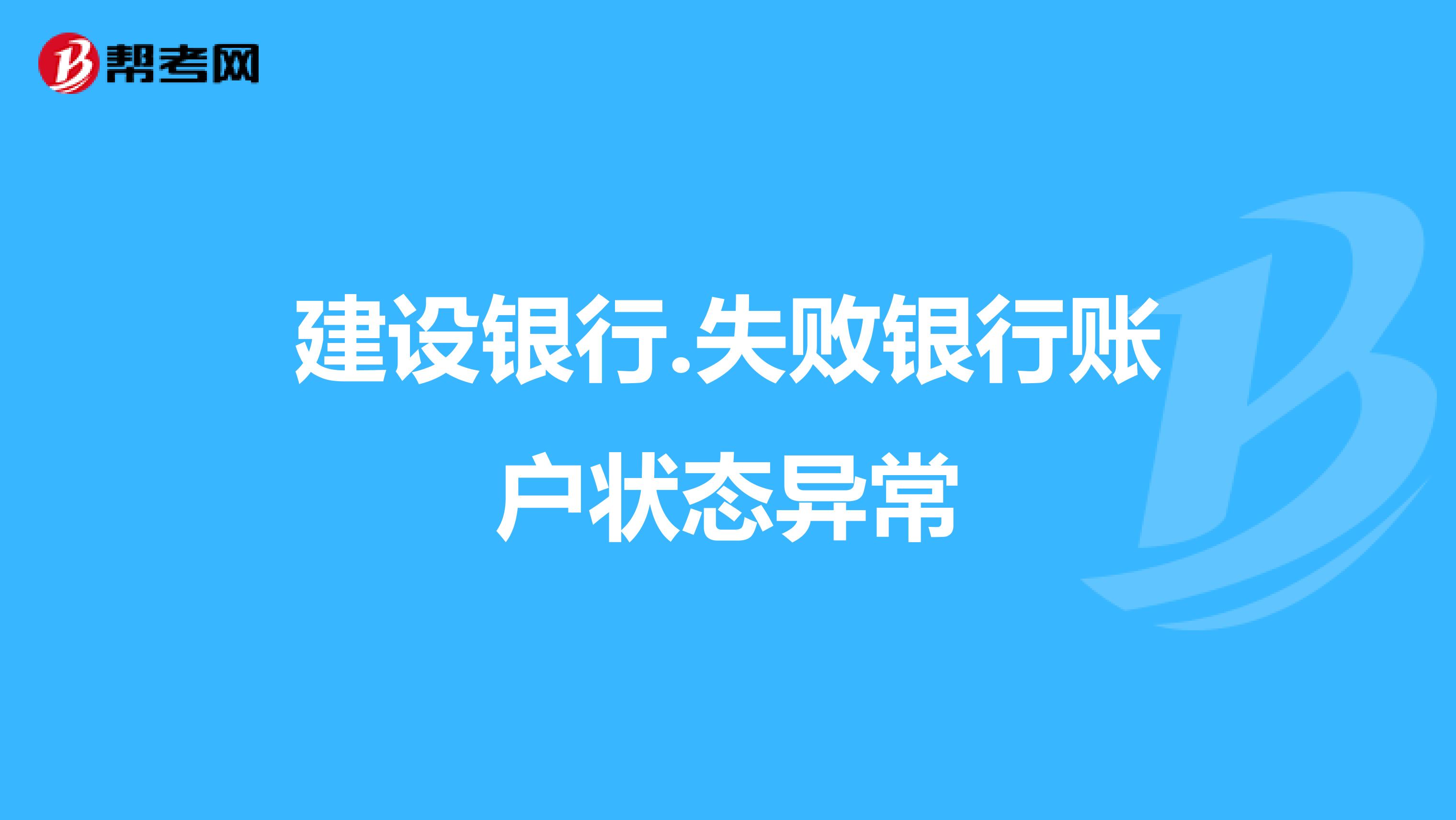 帮考网

建设银行.失败银行账户状态异常